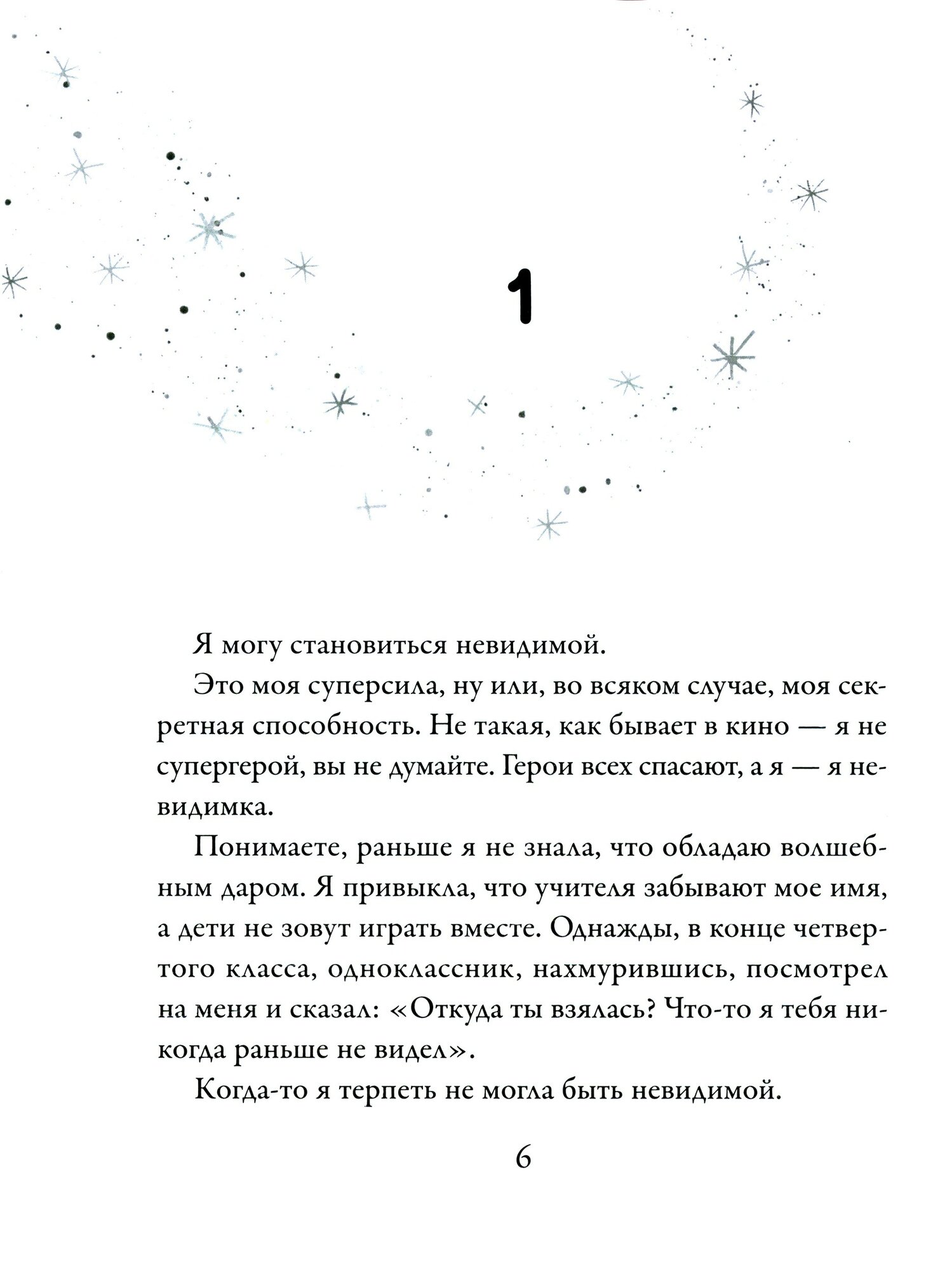 1

Я могу становиться невидимой.

Это моя суперсила, ну или, во всяком случае, моя секретная способность. Не такая, как бывает в кино — я не супергерой, вы не думайте. Герои всех спасают, а я — я невидимка.

Понимаете, раньше я не знала, что обладаю волшебным даром. Я привыкла, что учителя забывают мое имя, а дети не зовут играть вместе. Однажды, в конце четвертого класса, одноклассник, нахмурившись, посмотрел на меня и сказал: «Откуда ты взялась? Что-то я тебя никогда раньше не видел».

Когда-то я терпеть не могла быть невидимой.

6